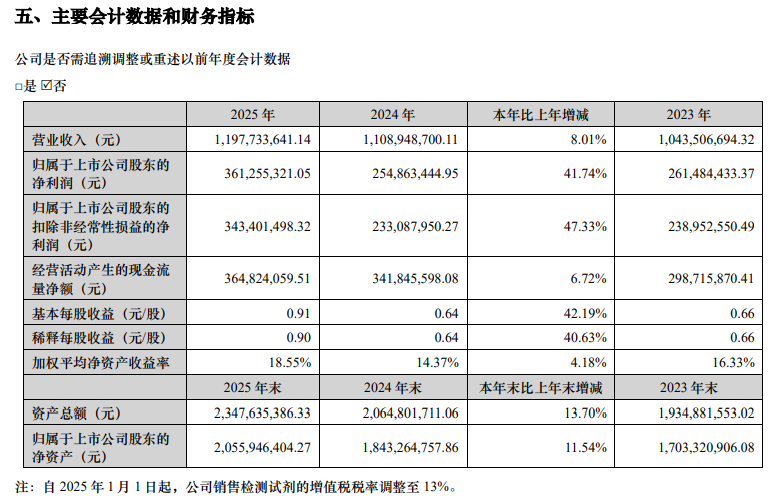 五、主要会计数据和财务指标

公司是否需追溯调整或重述以前年度会计数据

□是 ☑否

|  | 2025 年 | 2024 年 | 本年比上年增减 | 2023 年 |
|---|---|---|---|---|
| 营业收入（元） | 1,197,733,641.14 | 1,108,948,700.11 | 8.01% | 1,043,506,694.32 |
| 归属于上市公司股东的净利润（元） | 361,255,321.05 | 254,863,444.95 | 41.74% | 261,484,433.37 |
| 归属于上市公司股东的扣除非经常性损益的净利润（元） | 343,401,498.32 | 233,087,950.27 | 47.33% | 238,952,550.49 |
| 经营活动产生的现金流量净额（元） | 364,824,059.51 | 341,845,598.08 | 6.72% | 298,715,870.41 |
| 基本每股收益（元/股） | 0.91 | 0.64 | 42.19% | 0.66 |
| 稀释每股收益（元/股） | 0.90 | 0.64 | 40.63% | 0.66 |
| 加权平均净资产收益率 | 18.55% | 14.37% | 4.18% | 16.33% |
|  | 2025 年末 | 2024 年末 | 本年末比上年末增减 | 2023 年末 |
| 资产总额（元） | 2,347,635,386.33 | 2,064,801,711.06 | 13.70% | 1,934,881,553.02 |
| 归属于上市公司股东的净资产（元） | 2,055,946,404.27 | 1,843,264,757.86 | 11.54% | 1,703,320,906.08 |

注：自 2025 年 1 月 1 日起，公司销售检测试剂的增值税税率调整至 13%。